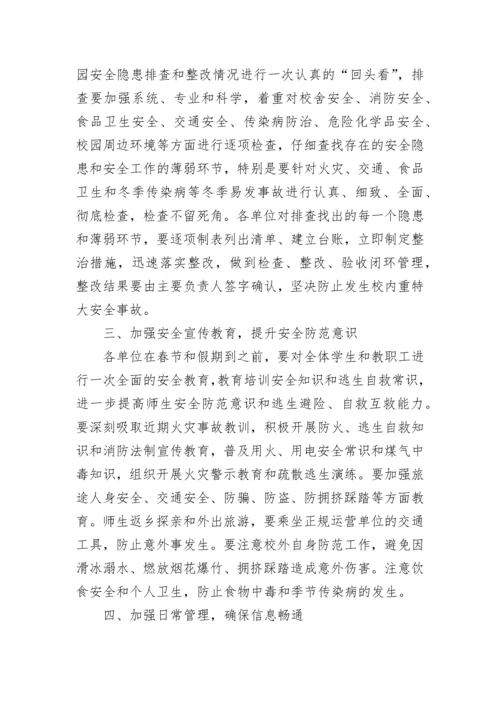 园安全隐患排查和整改情况进行一次认真的“回头看”，排查要加强系统、专业和科学，着重对校舍安全、消防安全、食品卫生安全、交通安全、传染病防治、危险化学品安全、校园周边环境等方面进行逐项检查，仔细查找存在的安全隐患和安全工作的薄弱环节，特别是要针对火灾、交通、食品卫生和冬季传染病等冬季易发事故进行认真、细致、全面、彻底检查，检查不留死角。各单位对排查找出的每一个隐患和薄弱环节，要逐项制表列出清单、建立台账，立即制定整治措施，迅速落实整改，做到检查、整改、验收闭环管理，整改结果要由主要负责人签字确认，坚决防止发生校内重特大安全事故。

三、加强安全宣传教育，提升安全防范意识

各单位在春节和假期到之前，要对全体学生和教职工进行一次全面的安全教育，教育培训安全知识和逃生自救常识，进一步提高师生安全防范意识和逃生避险、自救互救能力。要深刻吸取近期火灾事故教训，积极开展防火、逃生自救知识和消防法制宣传教育，普及用火、用电安全常识和煤气中毒知识，组织开展火灾警示教育和疏散逃生演练。要加强旅途人身安全、交通安全、防骗、防盗、防拥挤踩踏等方面教育。师生返乡探亲和外出旅游，要乘坐正规运营单位的交通工具，防止意外事发生。要注意校外自身防范工作，避免因滑冰溺水、燃放烟花爆竹、拥挤踩踏造成意外伤害。注意饮食安全和个人卫生，防止食物中毒和季节传染病的发生。

四、加强日常管理，确保信息畅通